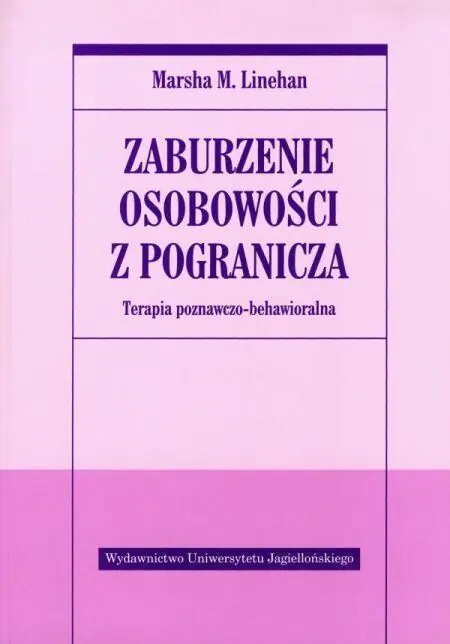 Marsha M. Linehan

ZABURZENIE OSOBOWOŚCI Z POGRANICZA

Terapia poznawczo-behawioralna

Wydawnictwo Uniwersytetu Jagiellońskiego